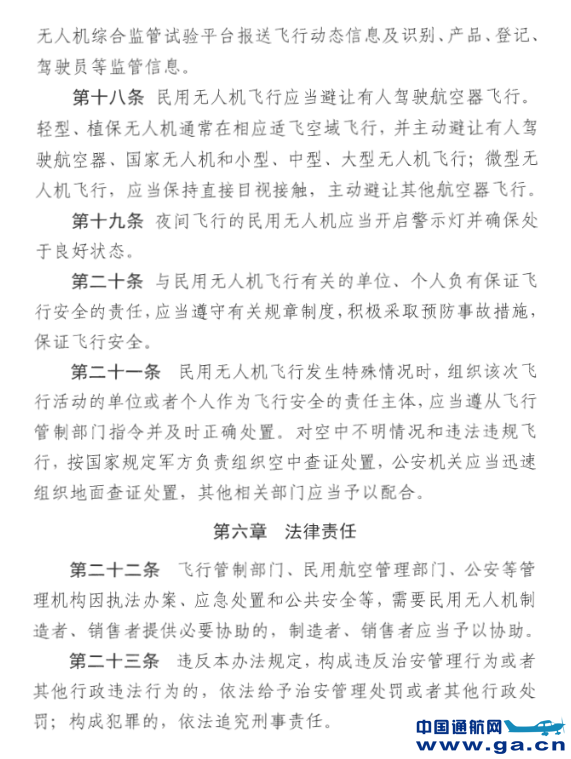 无人机综合监管试验平台报送飞行动态信息及识别、产品、登记、驾驶员等监管信息。

第十八条 民用无人机飞行应当避让有人驾驶航空器飞行。轻型、植保无人机通常在相应适飞空域飞行，并主动避让有人驾驶航空器、国家无人机和小型、中型、大型无人机飞行；微型无人机飞行，应当保持直接目视接触，主动避让其他航空器飞行。

第十九条 夜间飞行的民用无人机应当开启警示灯并确保处于良好状态。

第二十条 与民用无人机飞行有关的单位、个人负有保证飞行安全的责任，应当遵守有关规章制度，积极采取预防事故措施，保证飞行安全。

第二十一条 民用无人机飞行发生特殊情况时，组织该次飞行活动的单位或者个人作为飞行安全的责任主体，应当遵从飞行管制部门指令并及时正确处置。对空中不明情况和违法违规飞行，按国家规定军方负责组织空中查证处置，公安机关应当迅速组织地面查证处置，其他相关部门应当予以配合。

第六章 法律责任

第二十二条 飞行管制部门、民用航空管理部门、公安等管理机构因执法办案、应急处置和公共安全等，需要民用无人机制造者、销售者提供必要协助的，制造者、销售者应当予以协助。

第二十三条 违反本办法规定，构成违反治安管理行为或者其他行政违法行为的，依法给予治安管理处罚或者其他行政处罚；构成犯罪的，依法追究刑事责任。

中国通航网
www.ga.cn